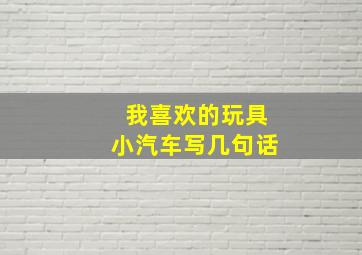 我喜欢的玩具
小汽车写几句话